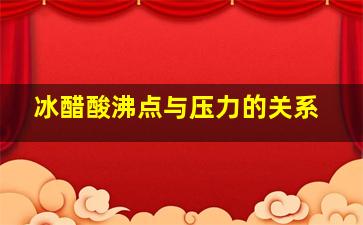 冰醋酸沸点与压力的关系